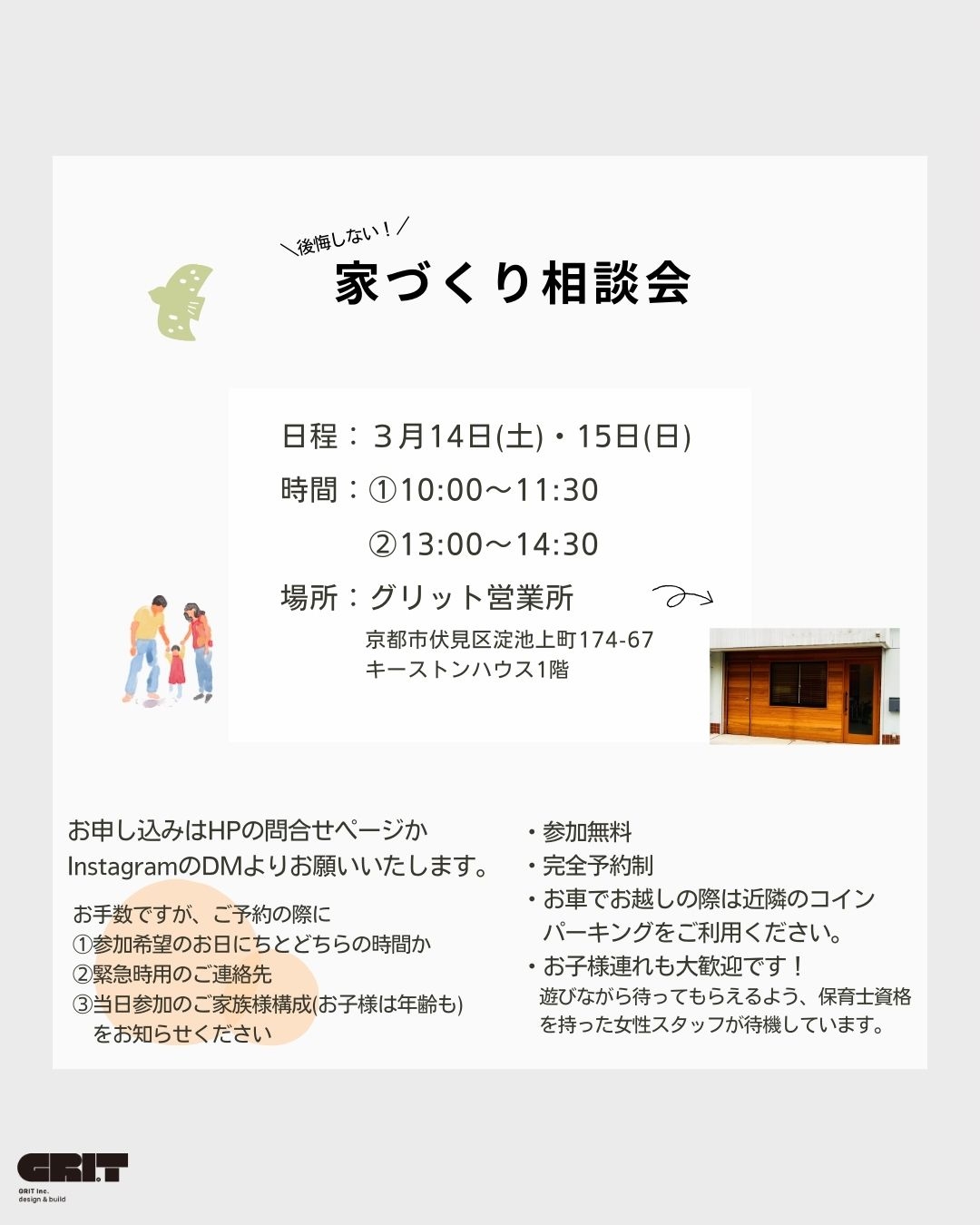 ＼後悔しない！／
家づくり相談会

日程：３月14日(土)・15日(日)
時間：①10:00～11:30
②13:00～14:30
場所：グリット営業所
京都市伏見区淀池上町174-67
キーストンハウス1階

お申し込みはHPの問合せページかInstagramのDMよりお願いいたします。

お手数ですが、ご予約の際に
①参加希望のお日にちとどちらの時間か
②緊急時用のご連絡先
③当日参加のご家族様構成(お子様は年齢も)をお知らせください

・参加無料
・完全予約制
・お車でお越しの際は近隣のコインパーキングをご利用ください。
・お子様連れも大歓迎です！
遊びながら待ってもらえるよう、保育士資格を持った女性スタッフが待機しています。

GRIT
GRIT Inc.
design & build